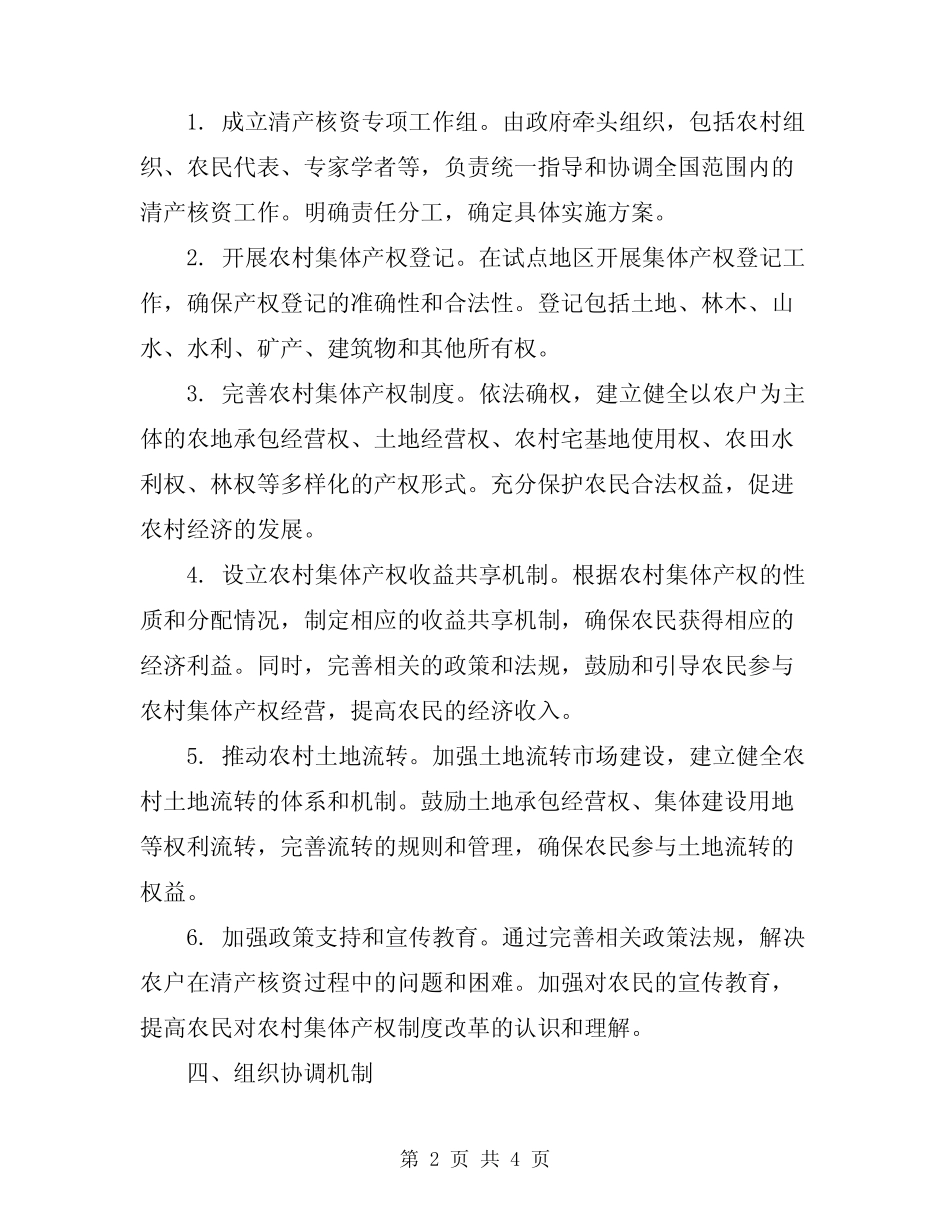 1. 成立清产核资专项工作组。由政府牵头组织，包括农村组织、农民代表、专家学者等，负责统一指导和协调全国范围内的清产核资工作。明确责任分工，确定具体实施方案。

2. 开展农村集体产权登记。在试点地区开展集体产权登记工作，确保产权登记的准确性和合法性。登记包括土地、林木、山水、水利、矿产、建筑物和其他所有权。

3. 完善农村集体产权制度。依法确权，建立健全以农户为主体的农地承包经营权、土地经营权、农村宅基地使用权、农田水利权、林权等多样化的产权形式。充分保护农民合法权益，促进农村经济的发展。

4. 设立农村集体产权收益共享机制。根据农村集体产权的性质和分配情况，制定相应的收益共享机制，确保农民获得相应的经济利益。同时，完善相关的政策和法规，鼓励和引导农民参与农村集体产权经营，提高农民的经济收入。

5. 推动农村土地流转。加强土地流转市场建设，建立健全农村土地流转的体系和机制。鼓励土地承包经营权、集体建设用地等权利流转，完善流转的规则和管理，确保农民参与土地流转的权益。

6. 加强政策支持和宣传教育。通过完善相关政策法规，解决农户在清产核资过程中的问题和困难。加强对农民的宣传教育，提高农民对农村集体产权制度改革的认识和理解。

四、组织协调机制

第 2 页 共 4 页